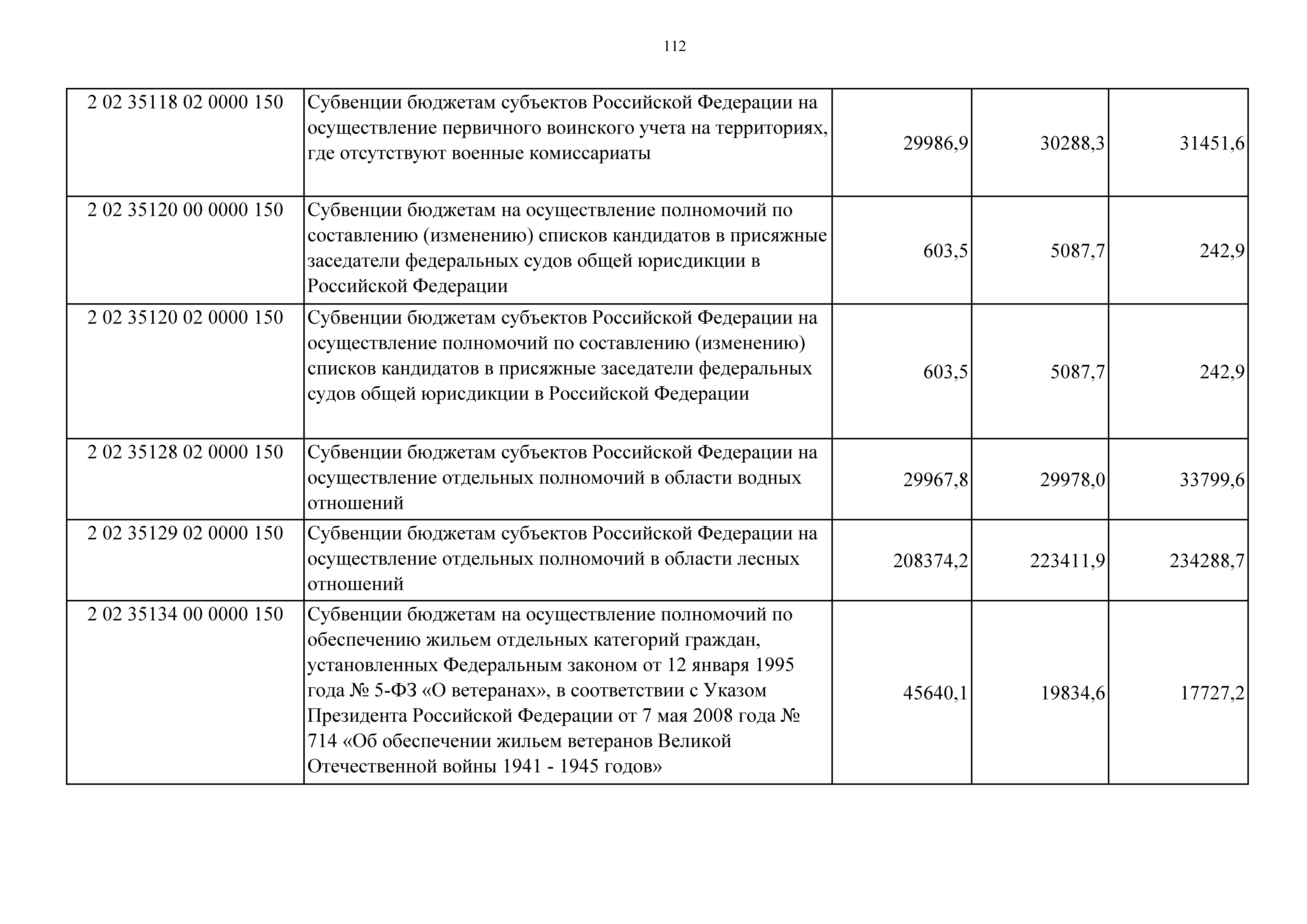 112

| | | | | |
|---|---|---|---|---|
| 2 02 35118 02 0000 150 | Субвенции бюджетам субъектов Российской Федерации на осуществление первичного воинского учета на территориях, где отсутствуют военные комиссариаты | 29986,9 | 30288,3 | 31451,6 |
| 2 02 35120 00 0000 150 | Субвенции бюджетам на осуществление полномочий по составлению (изменению) списков кандидатов в присяжные заседатели федеральных судов общей юрисдикции в Российской Федерации | 603,5 | 5087,7 | 242,9 |
| 2 02 35120 02 0000 150 | Субвенции бюджетам субъектов Российской Федерации на осуществление полномочий по составлению (изменению) списков кандидатов в присяжные заседатели федеральных судов общей юрисдикции в Российской Федерации | 603,5 | 5087,7 | 242,9 |
| 2 02 35128 02 0000 150 | Субвенции бюджетам субъектов Российской Федерации на осуществление отдельных полномочий в области водных отношений | 29967,8 | 29978,0 | 33799,6 |
| 2 02 35129 02 0000 150 | Субвенции бюджетам субъектов Российской Федерации на осуществление отдельных полномочий в области лесных отношений | 208374,2 | 223411,9 | 234288,7 |
| 2 02 35134 00 0000 150 | Субвенции бюджетам на осуществление полномочий по обеспечению жильем отдельных категорий граждан, установленных Федеральным законом от 12 января 1995 года № 5-ФЗ «О ветеранах», в соответствии с Указом Президента Российской Федерации от 7 мая 2008 года № 714 «Об обеспечении жильем ветеранов Великой Отечественной войны 1941 - 1945 годов» | 45640,1 | 19834,6 | 17727,2 |